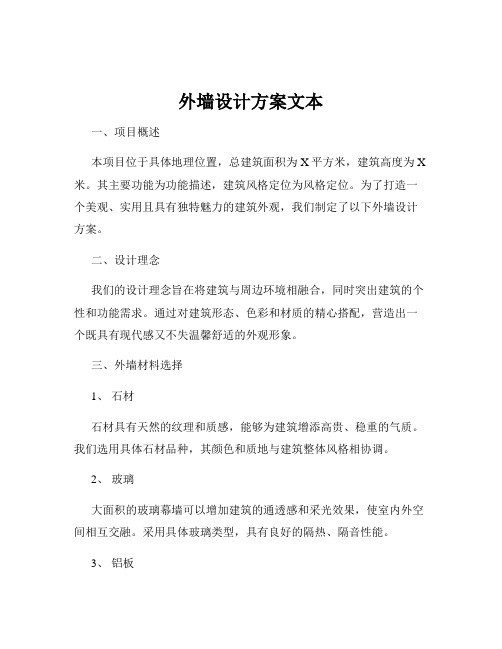 外墙设计方案文本

一、项目概述

本项目位于具体地理位置，总建筑面积为 X 平方米，建筑高度为 X 米。其主要功能为功能描述，建筑风格定位为风格定位。为了打造一个美观、实用且具有独特魅力的建筑外观，我们制定了以下外墙设计方案。

二、设计理念

我们的设计理念旨在将建筑与周边环境相融合，同时突出建筑的个性和功能需求。通过对建筑形态、色彩和材质的精心搭配，营造出一个既具有现代感又不失温馨舒适的外观形象。

三、外墙材料选择

1、 石材

石材具有天然的纹理和质感，能够为建筑增添高贵、稳重的气质。我们选用具体石材品种，其颜色和质地与建筑整体风格相协调。

2、 玻璃

大面积的玻璃幕墙可以增加建筑的通透感和采光效果，使室内外空间相互交融。采用具体玻璃类型，具有良好的隔热、隔音性能。

3、 铝板